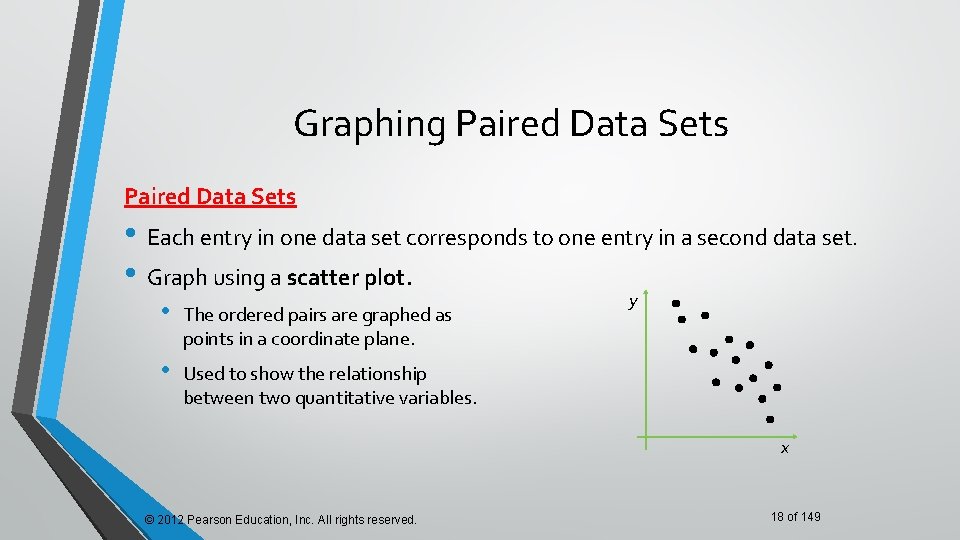 Graphing Paired Data Sets

Paired Data Sets

• Each entry in one data set corresponds to one entry in a second data set.

• Graph using a scatter plot.

• The ordered pairs are graphed as points in a coordinate plane.

• Used to show the relationship between two quantitative variables.

y

x

© 2012 Pearson Education, Inc. All rights reserved.

18 of 149